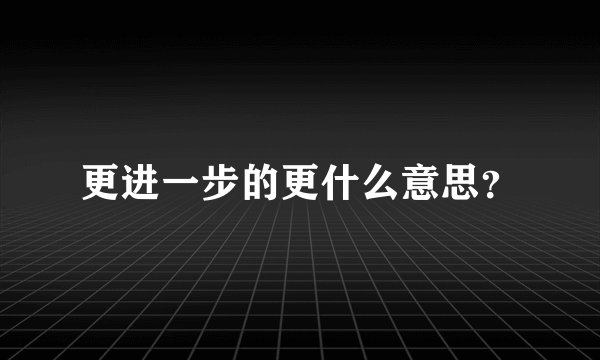 更进一步的更什么意思?